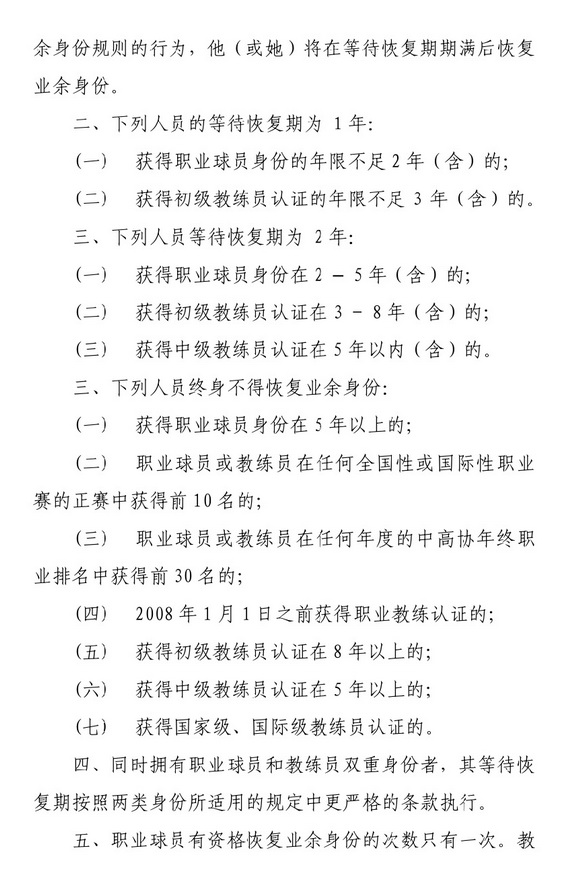 余身份规则的行为，他（或她）将在等待恢复期期满后恢复业余身份。

二、下列人员的等待恢复期为 1 年:

(一)　获得职业球员身份的年限不足 2 年（含）的;

(二)　获得初级教练员认证的年限不足 3 年（含）的。

三、下列人员等待恢复期为 2 年:

(一)　获得职业球员身份在 2 － 5 年（含）的;

(二)　获得初级教练员认证在 3 - 8 年（含）的;

(三)　获得中级教练员认证在 5 年以内（含）的。

三、下列人员终身不得恢复业余身份:

(一)　获得职业球员身份在 5 年以上的;

(二)　职业球员或教练员在任何全国性或国际性职业赛的正赛中获得前 10 名的;

(三)　职业球员或教练员在任何年度的中高协年终职业排名中获得前 30 名的;

(四)　2008 年 1 月 1 日之前获得职业教练认证的;

(五)　获得初级教练员认证在 8 年以上的;

(六)　获得中级教练员认证在 5 年以上的;

(七)　获得国家级、国际级教练员认证的。

四、同时拥有职业球员和教练员双重身份者，其等待恢复期按照两类身份所适用的规定中更严格的条款执行。

五、职业球员有资格恢复业余身份的次数只有一次。教